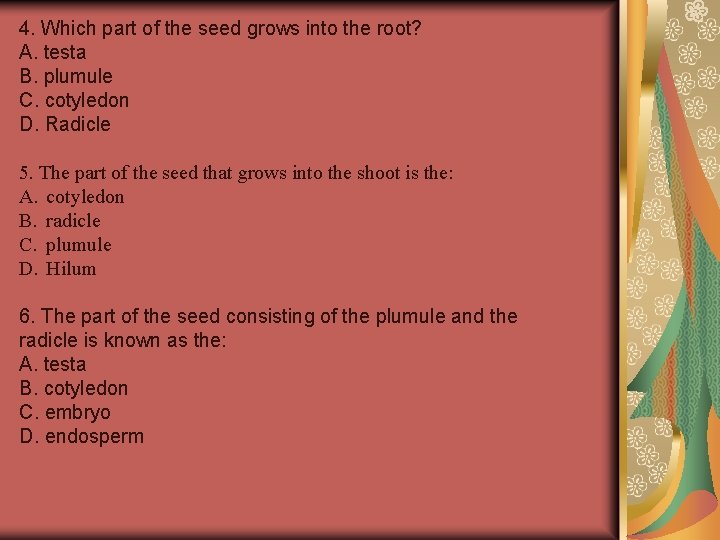 4. Which part of the seed grows into the root?
A. testa
B. plumule
C. cotyledon
D. Radicle

5. The part of the seed that grows into the shoot is the:
A. cotyledon
B. radicle
C. plumule
D. Hilum

6. The part of the seed consisting of the plumule and the radicle is known as the:
A. testa
B. cotyledon
C. embryo
D. endosperm